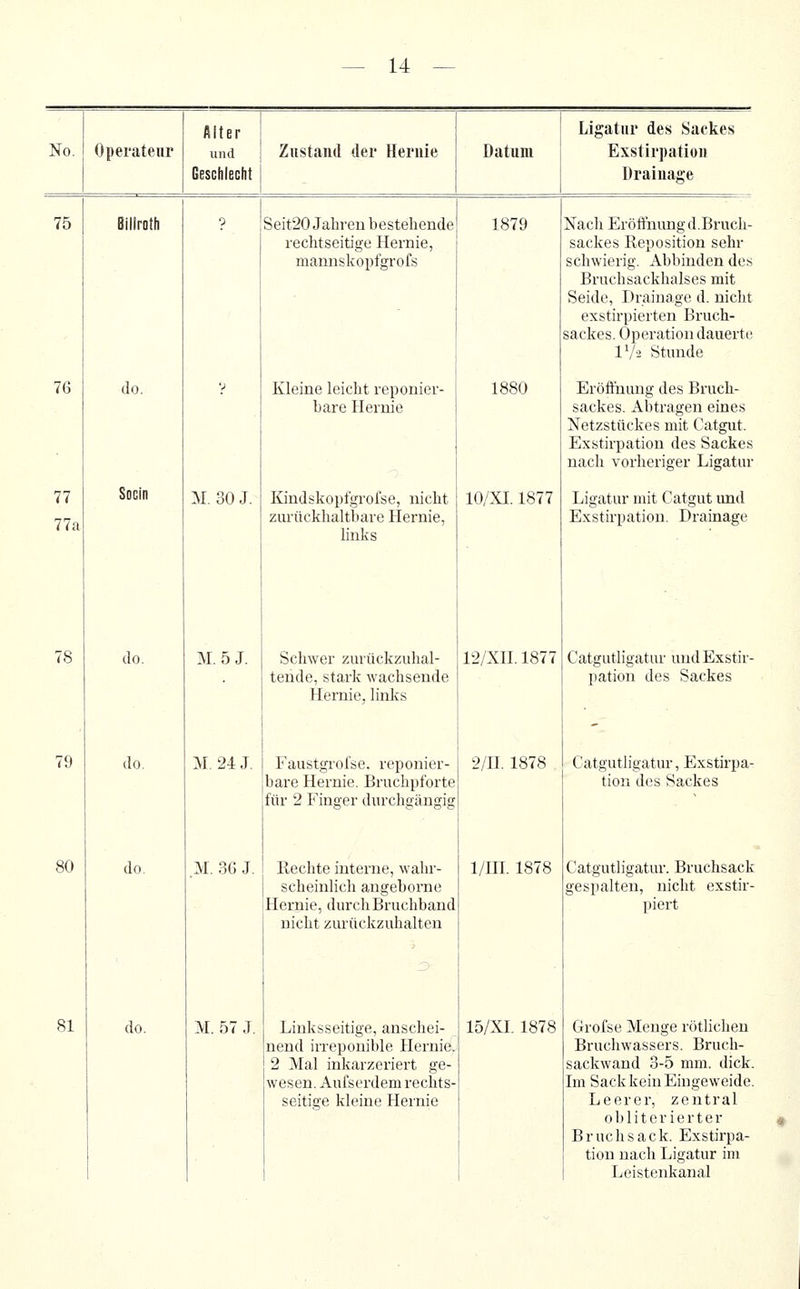 — 14 —

| No. | Operateur | Alter und Geschlecht | Zustand der Hernie | Datum | Ligatur des Sackes Exstirpation Drainage |
|---|---|---|---|---|---|
| 75 | Billroth | ? | Seit 20 Jahren bestehende rechtseitige Hernie, mannskopfgrofs | 1879 | Nach Eröffnung d. Bruchsackes Reposition sehr schwierig. Abbinden des Bruchsackhalses mit Seide, Drainage d. nicht exstirpierten Bruchsackes. Operation dauerte $1\frac{1}{2}$ Stunde |
| 76 | do. | ? | Kleine leicht reponierbare Hernie | 1880 | Eröffnung des Bruchsackes. Abtragen eines Netzstückes mit Catgut. Exstirpation des Sackes nach vorheriger Ligatur |
| 77 77a | Socin | M. 30 J. | Kindskopfgrofse, nicht zurückhaltbare Hernie, links | 10/XI. 1877 | Ligatur mit Catgut und Exstirpation. Drainage |
| 78 | do. | M. 5 J. | Schwer zurückzuhaltende, stark wachsende Hernie, links | 12/XII. 1877 | Catgutligatur und Exstirpation des Sackes |
| 79 | do. | M. 24 J. | Faustgrofse, reponierbare Hernie. Bruchpforte für 2 Finger durchgängig | 2/II. 1878 | Catgutligatur, Exstirpation des Sackes |
| 80 | do. | M. 36 J. | Rechte interne, wahrscheinlich angeborne Hernie, durch Bruchband nicht zurückzuhalten | 1/III. 1878 | Catgutligatur. Bruchsack gespalten, nicht exstirpiert |
| 81 | do. | M. 57 J. | Linksseitige, anscheinend irreponible Hernie. 2 Mal inkarzeriert gewesen. Aufserdem rechtsseitige kleine Hernie | 15/XI. 1878 | Grofse Menge rötlichen Bruchwassers. Bruchsackwand 3-5 mm. dick. Im Sack kein Eingeweide. Leerer, zentral obliterierter Bruchsack. Exstirpation nach Ligatur im Leistenkanal |